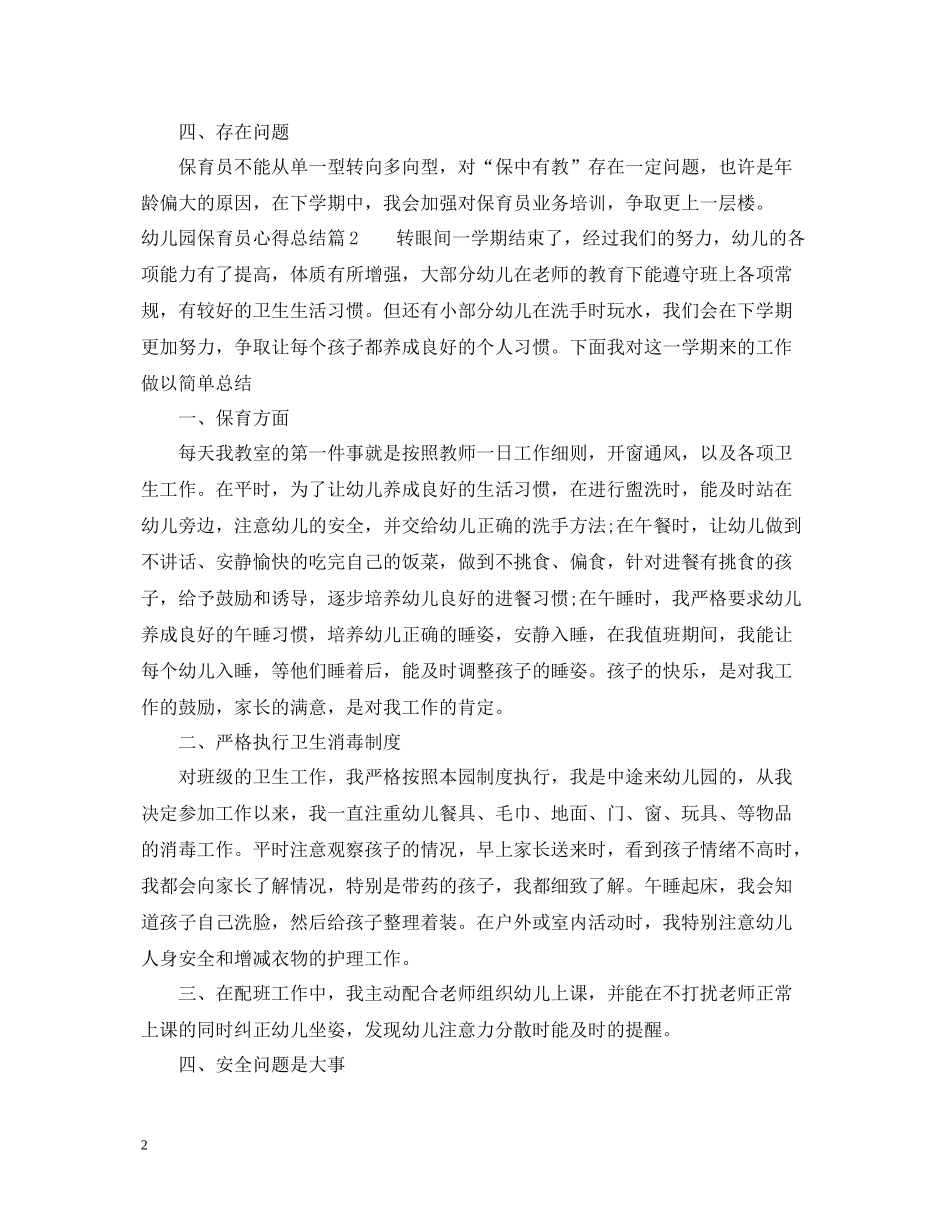 四、存在问题

保育员不能从单一型转向多向型，对“保中有教”存在一定问题，也许是年龄偏大的原因，在下学期中，我会加强对保育员业务培训，争取更上一层楼。

幼儿园保育员心得总结篇2　　转眼间一学期结束了，经过我们的努力，幼儿的各项能力有了提高，体质有所增强，大部分幼儿在老师的教育下能遵守班上各项常规，有较好的卫生生活习惯。但还有小部分幼儿在洗手时玩水，我们会在下学期更加努力，争取让每个孩子都养成良好的个人习惯。下面我对这一学期来的工作做以简单总结

一、保育方面

每天我教室的第一件事就是按照教师一日工作细则，开窗通风，以及各项卫生工作。在平时，为了让幼儿养成良好的生活习惯，在进行盥洗时，能及时站在幼儿旁边，注意幼儿的安全，并交给幼儿正确的洗手方法;在午餐时，让幼儿做到不讲话、安静愉快的吃完自己的饭菜，做到不挑食、偏食，针对进餐有挑食的孩子，给予鼓励和诱导，逐步培养幼儿良好的进餐习惯;在午睡时，我严格要求幼儿养成良好的午睡习惯，培养幼儿正确的睡姿，安静入睡，在我值班期间，我能让每个幼儿入睡，等他们睡着后，能及时调整孩子的睡姿。孩子的快乐，是对我工作的鼓励，家长的满意，是对我工作的肯定。

二、严格执行卫生消毒制度

对班级的卫生工作，我严格按照本园制度执行，我是中途来幼儿园的，从我决定参加工作以来，我一直注重幼儿餐具、毛巾、地面、门、窗、玩具、等物品的消毒工作。平时注意观察孩子的情况，早上家长送来时，看到孩子情绪不高时，我都会向家长了解情况，特别是带药的孩子，我都细致了解。午睡起床，我会知道孩子自己洗脸，然后给孩子整理着装。在户外或室内活动时，我特别注意幼儿人身安全和增减衣物的护理工作。

三、在配班工作中，我主动配合老师组织幼儿上课，并能在不打扰老师正常上课的同时纠正幼儿坐姿，发现幼儿注意力分散时能及时的提醒。

四、安全问题是大事

2